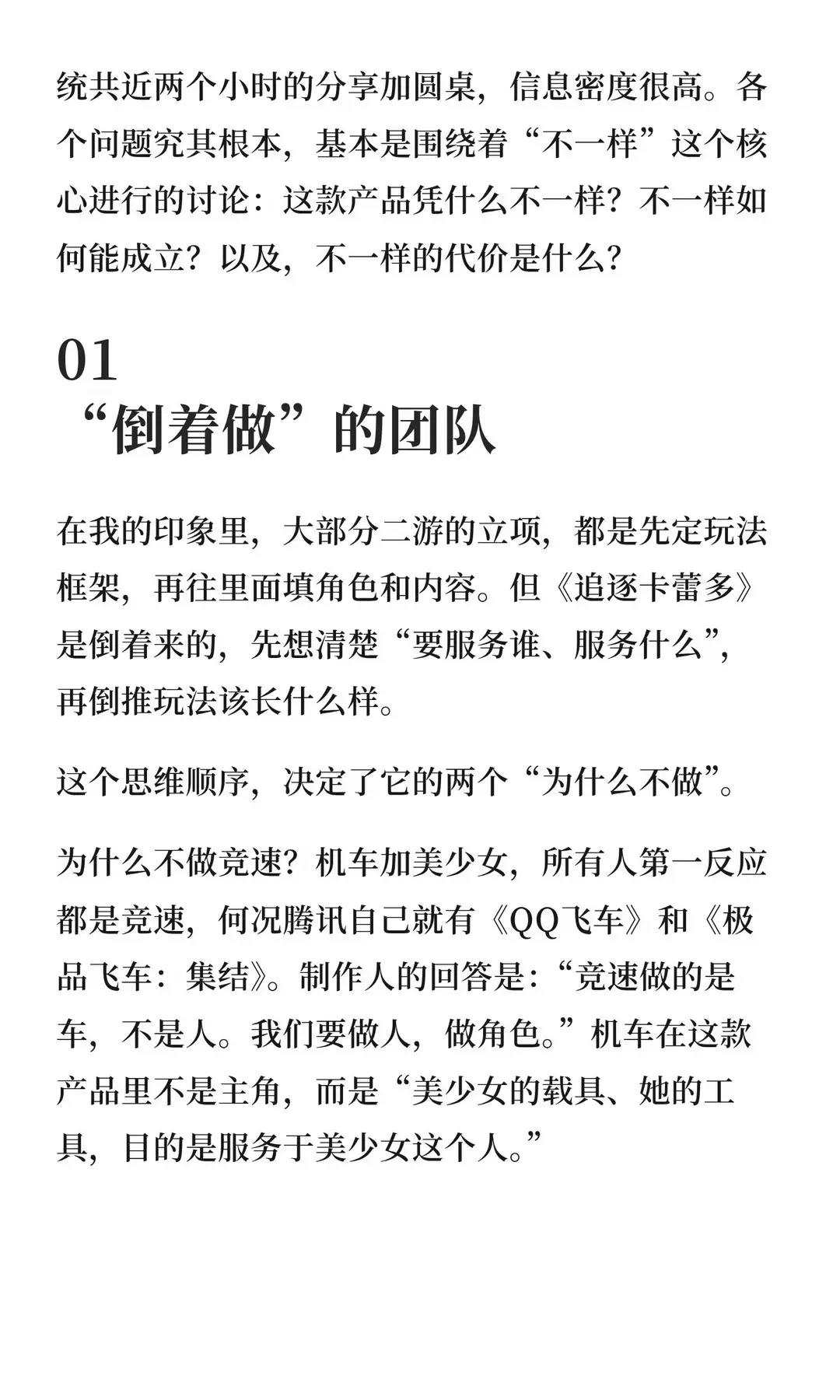 统共近两个小时的分享加圆桌，信息密度很高。各个问题究其根本，基本是围绕着“不一样”这个核心进行的讨论：这款产品凭什么不一样？不一样如何能成立？以及，不一样的代价是什么？

01
“倒着做”的团队

在我的印象里，大部分二游的立项，都是先定玩法框架，再往里面填角色和内容。但《追逐卡蕾多》是倒着来的，先想清楚“要服务谁、服务什么”，再倒推玩法该长什么样。

这个思维顺序，决定了它的两个“为什么不做”。

为什么不做竞速？机车加美少女，所有人第一反应都是竞速，何况腾讯自己就有《QQ飞车》和《极品飞车：集结》。制作人的回答是：“竞速做的是车，不是人。我们要做人，做角色。”机车在这款产品里不是主角，而是“美少女的载具、她的工具，目的是服务于美少女这个人。”